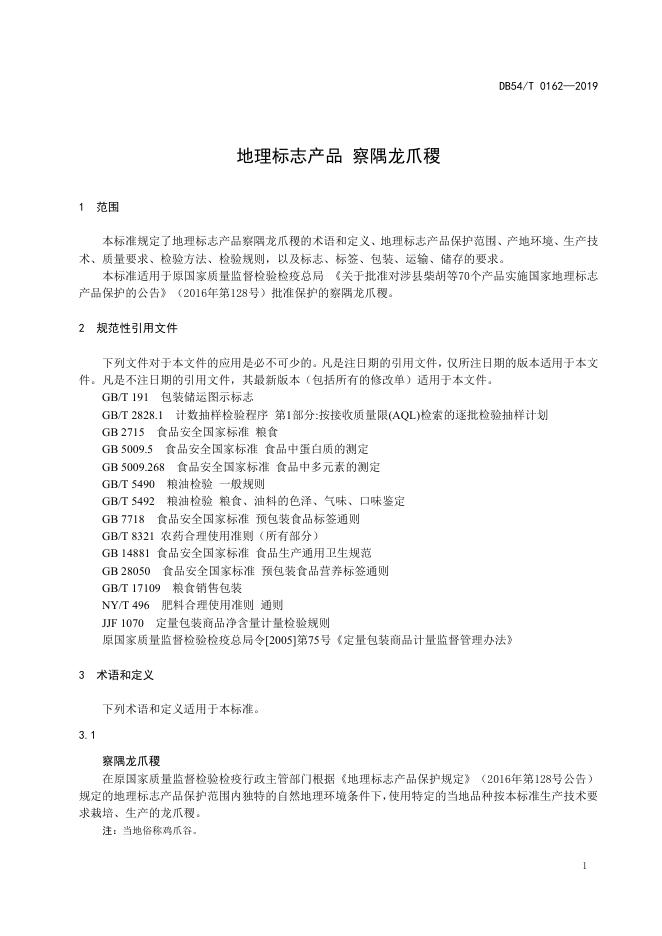 DB54/T 0162—2019

地理标志产品 察隅龙爪稷

1 范围

本标准规定了地理标志产品察隅龙爪稷的术语和定义、地理标志产品保护范围、产地环境、生产技术、质量要求、检验方法、检验规则，以及标志、标签、包装、运输、储存的要求。

本标准适用于原国家质量监督检验检疫总局 《关于批准对涉县柴胡等70个产品实施国家地理标志产品保护的公告》（2016年第128号）批准保护的察隅龙爪稷。

2 规范性引用文件

下列文件对于本文件的应用是必不可少的。凡是注日期的引用文件，仅所注日期的版本适用于本文件。凡是不注日期的引用文件，其最新版本（包括所有的修改单）适用于本文件。

GB/T 191 包装储运图示标志
GB/T 2828.1 计数抽样检验程序 第1部分:按接收质量限(AQL)检索的逐批检验抽样计划
GB 2715 食品安全国家标准 粮食
GB 5009.5 食品安全国家标准 食品中蛋白质的测定
GB 5009.268 食品安全国家标准 食品中多元素的测定
GB/T 5490 粮油检验 一般规则
GB/T 5492 粮油检验 粮食、油料的色泽、气味、口味鉴定
GB 7718 食品安全国家标准 预包装食品标签通则
GB/T 8321 农药合理使用准则（所有部分）
GB 14881 食品安全国家标准 食品生产通用卫生规范
GB 28050 食品安全国家标准 预包装食品营养标签通则
GB/T 17109 粮食销售包装
NY/T 496 肥料合理使用准则 通则
JJF 1070 定量包装商品净含量计量检验规则
原国家质量监督检验检疫总局令[2005]第75号《定量包装商品计量监督管理办法》

3 术语和定义

下列术语和定义适用于本标准。

3.1

察隅龙爪稷

在原国家质量监督检验检疫行政主管部门根据《地理标志产品保护规定》（2016年第128号公告）规定的地理标志产品保护范围内独特的自然地理环境条件下，使用特定的当地品种按本标准生产技术要求栽培、生产的龙爪稷。

注：当地俗称鸡爪谷。

1